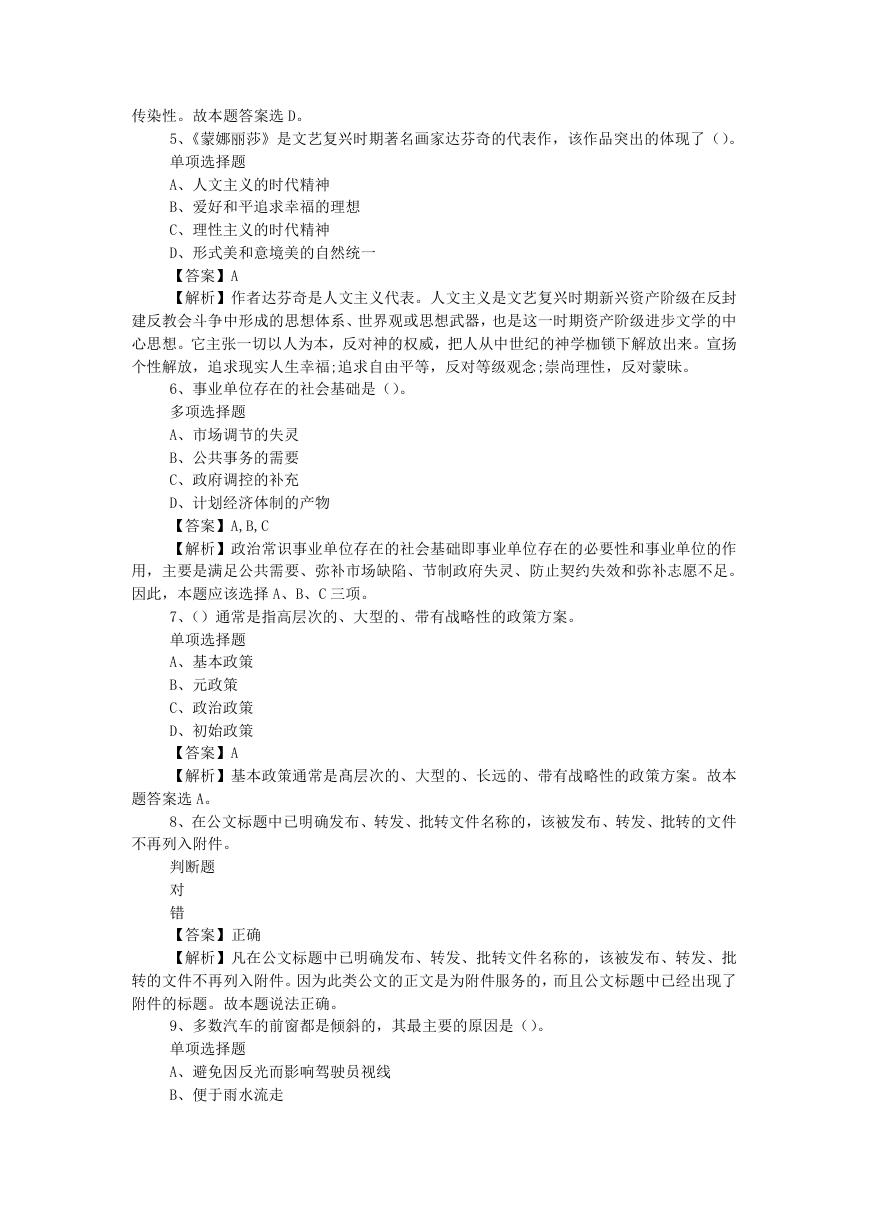 传染性。故本题答案选 D。

5、《蒙娜丽莎》是文艺复兴时期著名画家达芬奇的代表作，该作品突出的体现了（）。

单项选择题

A、人文主义的时代精神

B、爱好和平追求幸福的理想

C、理性主义的时代精神

D、形式美和意境美的自然统一

【答案】A

【解析】作者达芬奇是人文主义代表。人文主义是文艺复兴时期新兴资产阶级在反封建反教会斗争中形成的思想体系、世界观或思想武器，也是这一时期资产阶级进步文学的中心思想。它主张一切以人为本，反对神的权威，把人从中世纪的神学枷锁下解放出来。宣扬个性解放，追求现实人生幸福;追求自由平等，反对等级观念;崇尚理性，反对蒙昧。

6、事业单位存在的社会基础是（）。

多项选择题

A、市场调节的失灵

B、公共事务的需要

C、政府调控的补充

D、计划经济体制的产物

【答案】A,B,C

【解析】政治常识事业单位存在的社会基础即事业单位存在的必要性和事业单位的作用，主要是满足公共需要、弥补市场缺陷、节制政府失灵、防止契约失效和弥补志愿不足。因此，本题应该选择 A、B、C 三项。

7、（）通常是指高层次的、大型的、带有战略性的政策方案。

单项选择题

A、基本政策

B、元政策

C、政治政策

D、初始政策

【答案】A

【解析】基本政策通常是高层次的、大型的、长远的、带有战略性的政策方案。故本题答案选 A。

8、在公文标题中已明确发布、转发、批转文件名称的，该被发布、转发、批转的文件不再列入附件。

判断题

对

错

【答案】正确

【解析】凡在公文标题中已明确发布、转发、批转文件名称的，该被发布、转发、批转的文件不再列入附件。因为此类公文的正文是为附件服务的，而且公文标题中已经出现了附件的标题。故本题说法正确。

9、多数汽车的前窗都是倾斜的，其最主要的原因是（）。

单项选择题

A、避免因反光而影响驾驶员视线

B、便于雨水流走